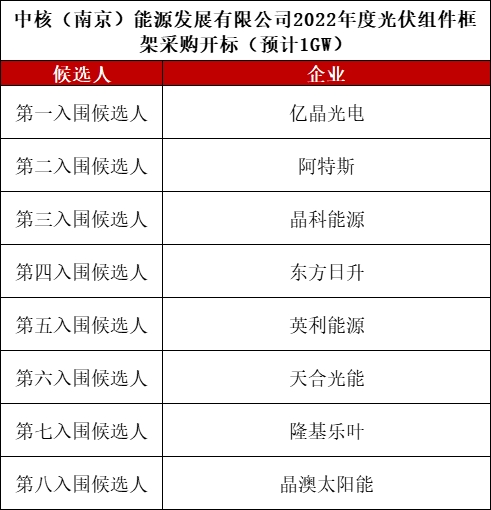 中核（南京）能源发展有限公司2022年度光伏组件框架采购开标（预计1GW）

| 候选人 | 企业 |
|---|---|
| 第一入围候选人 | 亿晶光电 |
| 第二入围候选人 | 阿特斯 |
| 第三入围候选人 | 晶科能源 |
| 第四入围候选人 | 东方日升 |
| 第五入围候选人 | 英利能源 |
| 第六入围候选人 | 天合光能 |
| 第七入围候选人 | 隆基乐叶 |
| 第八入围候选人 | 晶澳太阳能 |